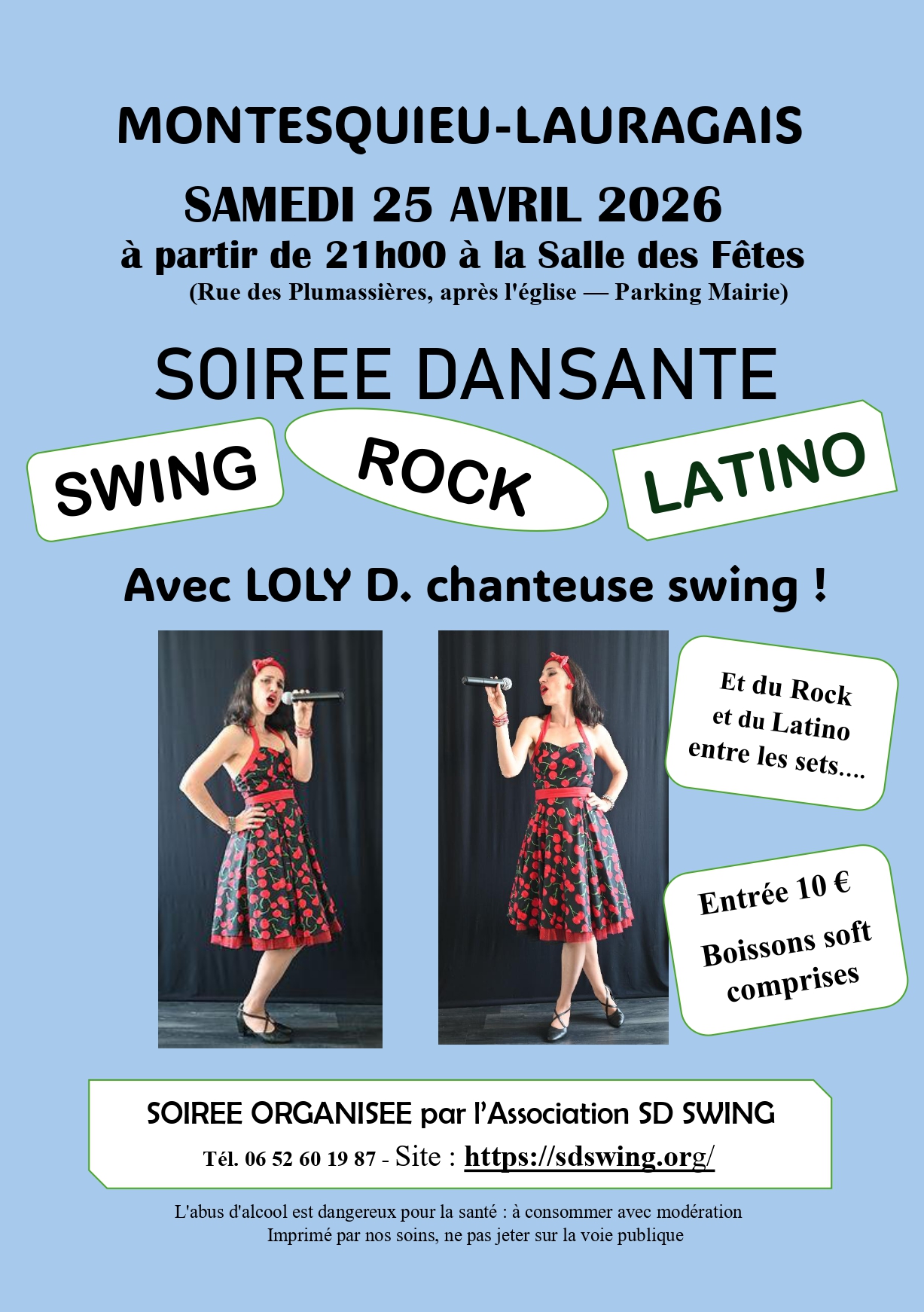 MONTESQUIEU-LAURAGAIS

SAMEDI 25 AVRIL 2026

à partir de 21h00 à la Salle des Fêtes

(Rue des Plumassières, après l'église — Parking Mairie)

SOIREE DANSANTE

SWING

ROCK

LATINO

Avec LOLY D. chanteuse swing !

Et du Rock
et du Latino
entre les sets....

Entrée 10 €
Boissons soft
comprises

SOIREE ORGANISEE par l'Association SD SWING

Tél. 06 52 60 19 87 - Site : https://sdswing.org/

L'abus d'alcool est dangereux pour la santé : à consommer avec modération
Imprimé par nos soins, ne pas jeter sur la voie publique